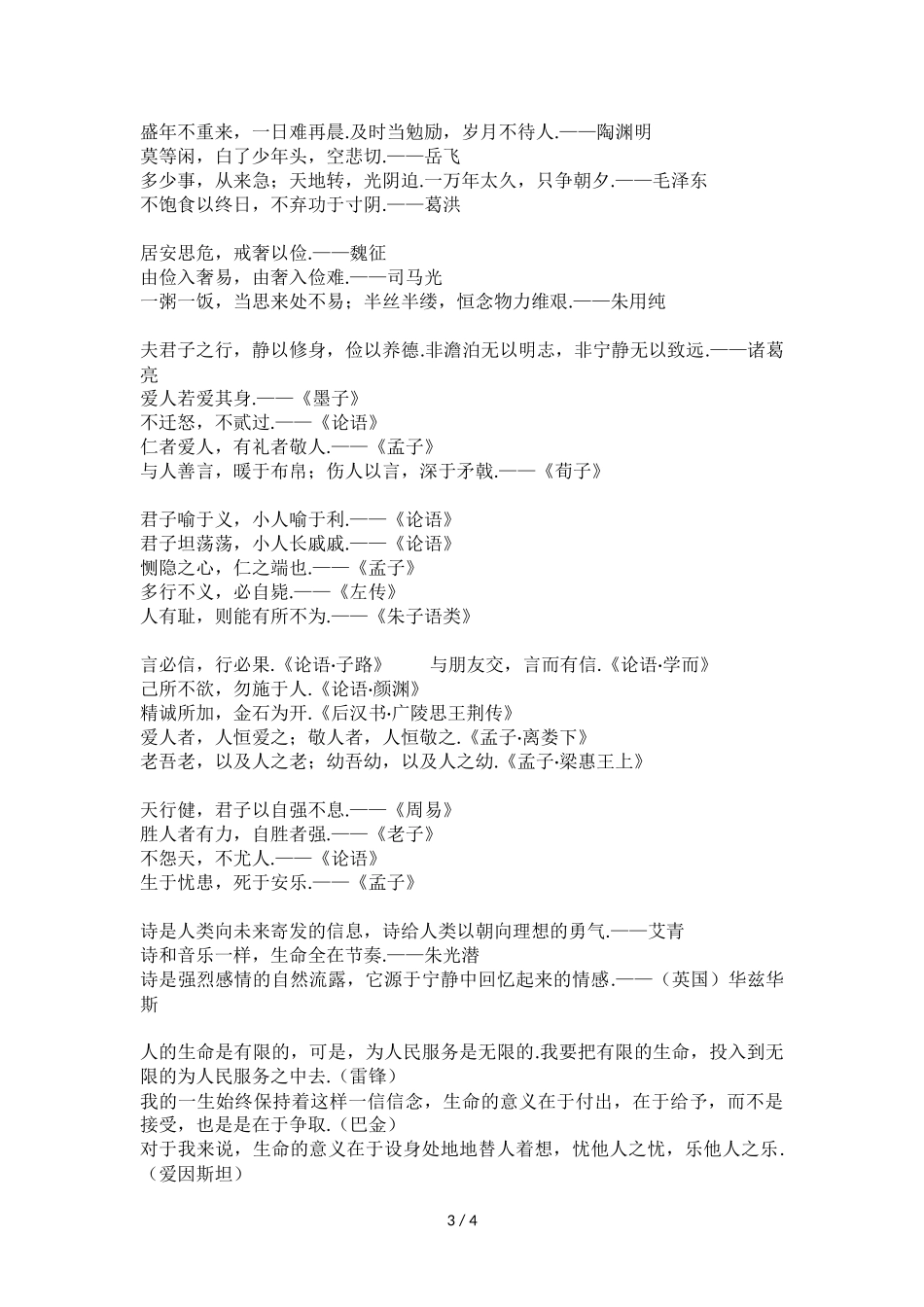 盛年不重来，一日难再晨.及时当勉励，岁月不待人.——陶渊明
莫等闲，白了少年头，空悲切.——岳飞
多少事，从来急；天地转，光阴迫.一万年太久，只争朝夕.——毛泽东
不饱食以终日，不弃功于寸阴.——葛洪

居安思危，戒奢以俭.——魏征
由俭入奢易，由奢入俭难.——司马光
一粥一饭，当思来处不易；半丝半缕，恒念物力维艰.——朱用纯

夫君子之行，静以修身，俭以养德.非澹泊无以明志，非宁静无以致远.——诸葛亮
爱人若爱其身.——《墨子》
不迁怒，不贰过.——《论语》
仁者爱人，有礼者敬人.——《孟子》
与人善言，暖于布帛；伤人以言，深于矛戟.——《荀子》

君子喻于义，小人喻于利.——《论语》
君子坦荡荡，小人长戚戚.——《论语》
恻隐之心，仁之端也.——《孟子》
多行不义，必自毙.——《左传》
人有耻，则能有所不为.——《朱子语类》

言必信，行必果.《论语·子路》　　与朋友交，言而有信.《论语·学而》
己所不欲，勿施于人.《论语·颜渊》
精诚所加，金石为开.《后汉书·广陵思王荆传》
爱人者，人恒爱之；敬人者，人恒敬之.《孟子·离娄下》
老吾老，以及人之老；幼吾幼，以及人之幼.《孟子·梁惠王上》

天行健，君子以自强不息.——《周易》
胜人者有力，自胜者强.——《老子》
不怨天，不尤人.——《论语》
生于忧患，死于安乐.——《孟子》

诗是人类向未来寄发的信息，诗给人类以朝向理想的勇气.——艾青
诗和音乐一样，生命全在节奏.——朱光潜
诗是强烈感情的自然流露，它源于宁静中回忆起来的情感.——（英国）华兹华斯

人的生命是有限的，可是，为人民服务是无限的.我要把有限的生命，投入到无限的为人民服务之中去.（雷锋）
我的一生始终保持着这样一信信念，生命的意义在于付出，在于给予，而不是接受，也是是在于争取.（巴金）
对于我来说，生命的意义在于设身处地地替人着想，忧他人之忧，乐他人之乐.（爱因斯坦）

3 / 4